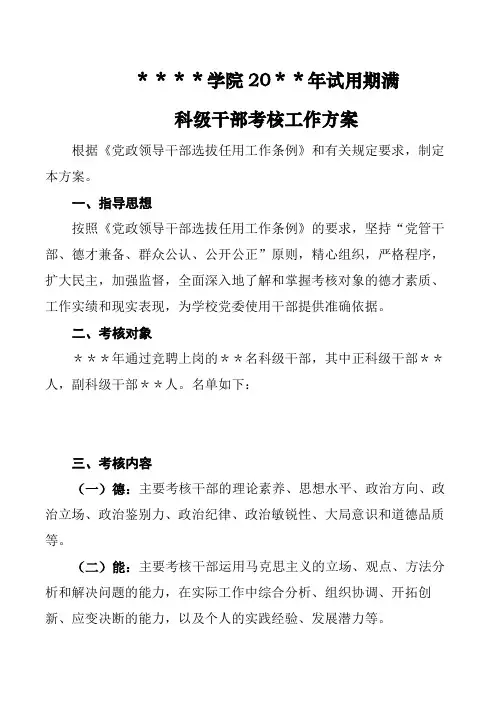 ＊＊＊＊学院20＊＊年试用期满

科级干部考核工作方案

根据《党政领导干部选拔任用工作条例》和有关规定要求，制定本方案。

一、指导思想

按照《党政领导干部选拔任用工作条例》的要求，坚持“党管干部、德才兼备、群众公认、公开公正”原则，精心组织，严格程序，扩大民主，加强监督，全面深入地了解和掌握考核对象的德才素质、工作实绩和现实表现，为学校党委使用干部提供准确依据。

二、考核对象

＊＊＊年通过竞聘上岗的＊＊名科级干部，其中正科级干部＊＊人，副科级干部＊＊人。名单如下：

三、考核内容

（一）德：主要考核干部的理论素养、思想水平、政治方向、政治立场、政治鉴别力、政治纪律、政治敏锐性、大局意识和道德品质等。

（二）能：主要考核干部运用马克思主义的立场、观点、方法分析和解决问题的能力，在实际工作中综合分析、组织协调、开拓创新、应变决断的能力，以及个人的实践经验、发展潜力等。